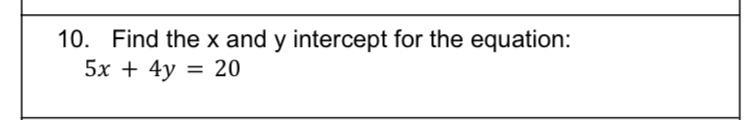 10. Find the x and y intercept for the equation:
$5x + 4y = 20$